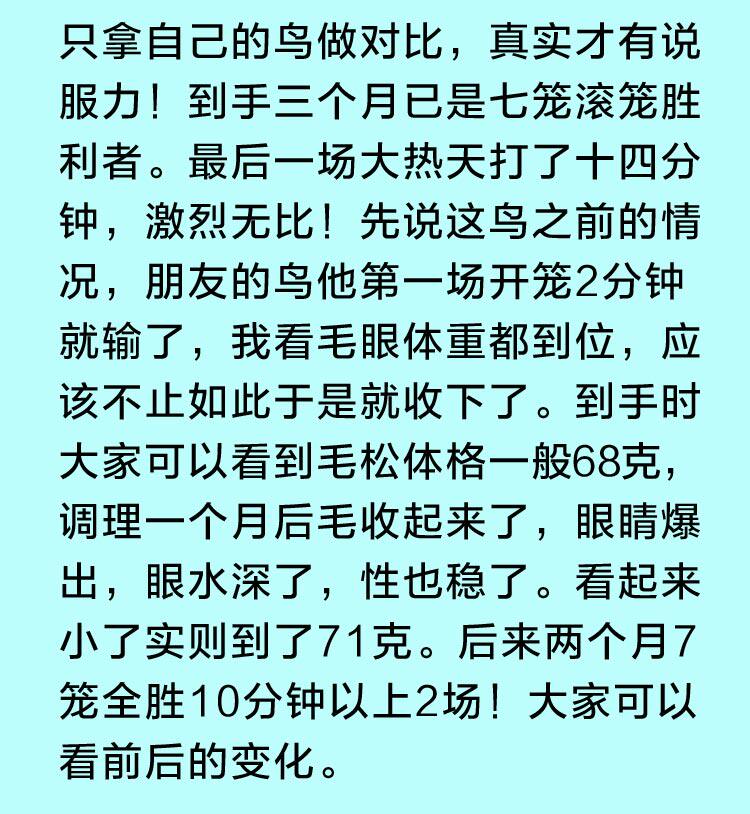 只拿自己的鸟做对比，真实才有说服力！到手三个月已是七笼滚笼胜利者。最后一场大热天打了十四分钟，激烈无比！先说这鸟之前的情况，朋友的鸟他第一场开笼2分钟就输了，我看毛眼体重都到位，应该不止如此于是就收下了。到手时大家可以看到毛松体格一般68克，调理一个月后毛收起来了，眼睛爆出，眼水深了，性也稳了。看起来小了实则到了71克。后来两个月7笼全胜10分钟以上2场！大家可以看前后的变化。